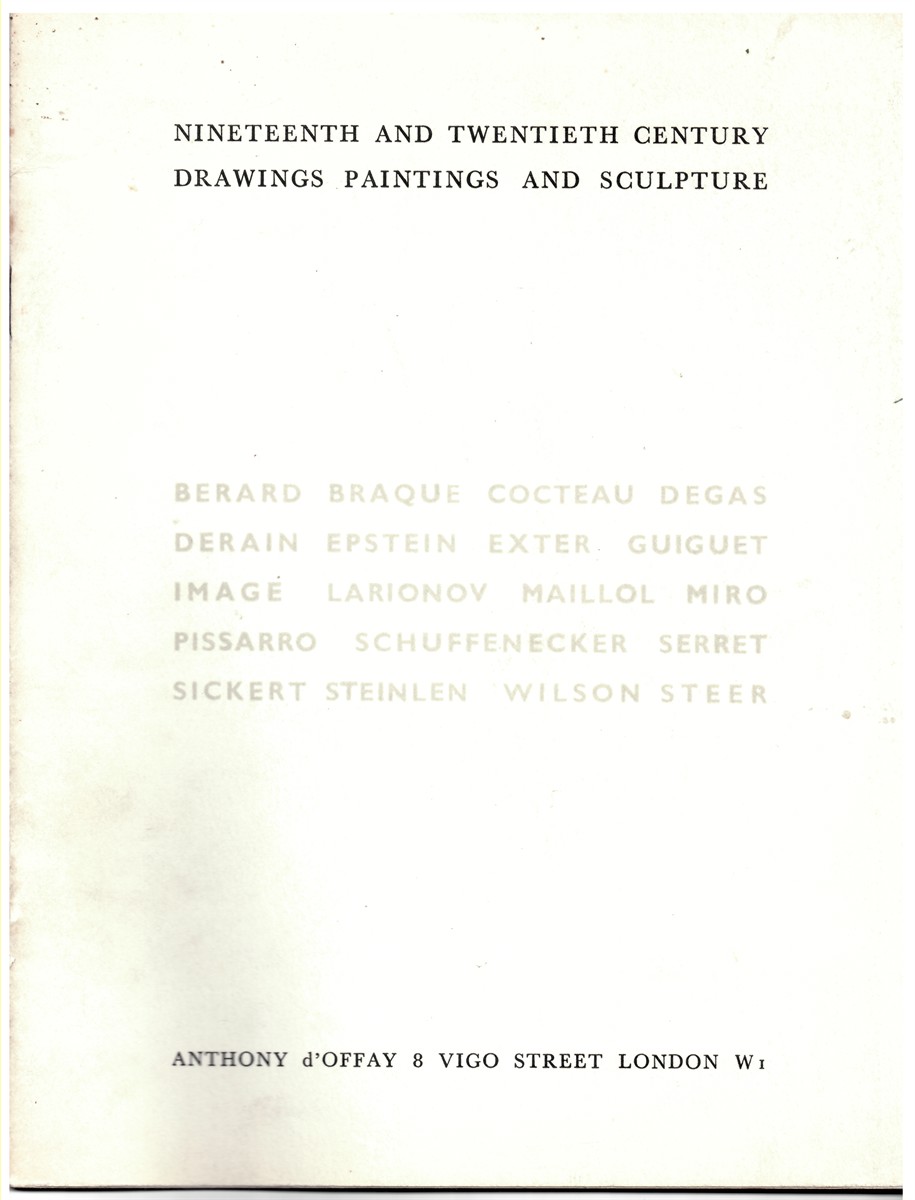 NINETEENTH AND TWENTIETH CENTURY
DRAWINGS PAINTINGS AND SCULPTURE

BERARD BRAQUE COCTEAU DEGAS
DERAIN EPSTEIN EXTER GUIGUET
IMAGE LARIONOV MAILLOL MIRO
PISSARRO SCHUFFENECKER SERRET
SICKERT STEINLEN WILSON STEER

ANTHONY d'OFFAY 8 VIGO STREET LONDON W1